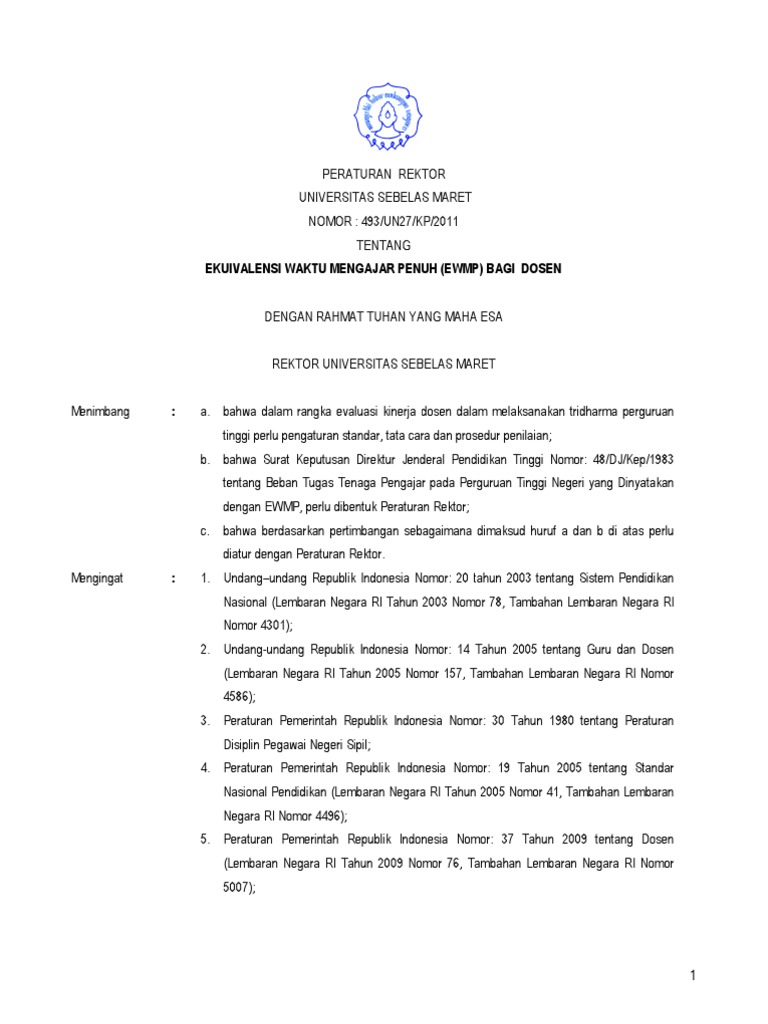 PERATURAN REKTOR
UNIVERSITAS SEBELAS MARET
NOMOR : 493/UN27/KP/2011
TENTANG
EKUIVALENSI WAKTU MENGAJAR PENUH (EWMP) BAGI DOSEN

DENGAN RAHMAT TUHAN YANG MAHA ESA

REKTOR UNIVERSITAS SEBELAS MARET

Menimbang : a. bahwa dalam rangka evaluasi kinerja dosen dalam melaksanakan tridharma perguruan tinggi perlu pengaturan standar, tata cara dan prosedur penilaian;

b. bahwa Surat Keputusan Direktur Jenderal Pendidikan Tinggi Nomor: 48/DJ/Kep/1983 tentang Beban Tugas Tenaga Pengajar pada Perguruan Tinggi Negeri yang Dinyatakan dengan EWMP, perlu dibentuk Peraturan Rektor;

c. bahwa berdasarkan pertimbangan sebagaimana dimaksud huruf a dan b di atas perlu diatur dengan Peraturan Rektor.

Mengingat : 1. Undang–undang Republik Indonesia Nomor: 20 tahun 2003 tentang Sistem Pendidikan Nasional (Lembaran Negara RI Tahun 2003 Nomor 78, Tambahan Lembaran Negara RI Nomor 4301);

2. Undang-undang Republik Indonesia Nomor: 14 Tahun 2005 tentang Guru dan Dosen (Lembaran Negara RI Tahun 2005 Nomor 157, Tambahan Lembaran Negara RI Nomor 4586);

3. Peraturan Pemerintah Republik Indonesia Nomor: 30 Tahun 1980 tentang Peraturan Disiplin Pegawai Negeri Sipil;

4. Peraturan Pemerintah Republik Indonesia Nomor: 19 Tahun 2005 tentang Standar Nasional Pendidikan (Lembaran Negara RI Tahun 2005 Nomor 41, Tambahan Lembaran Negara RI Nomor 4496);

5. Peraturan Pemerintah Republik Indonesia Nomor: 37 Tahun 2009 tentang Dosen (Lembaran Negara RI Tahun 2009 Nomor 76, Tambahan Lembaran Negara RI Nomor 5007);

1